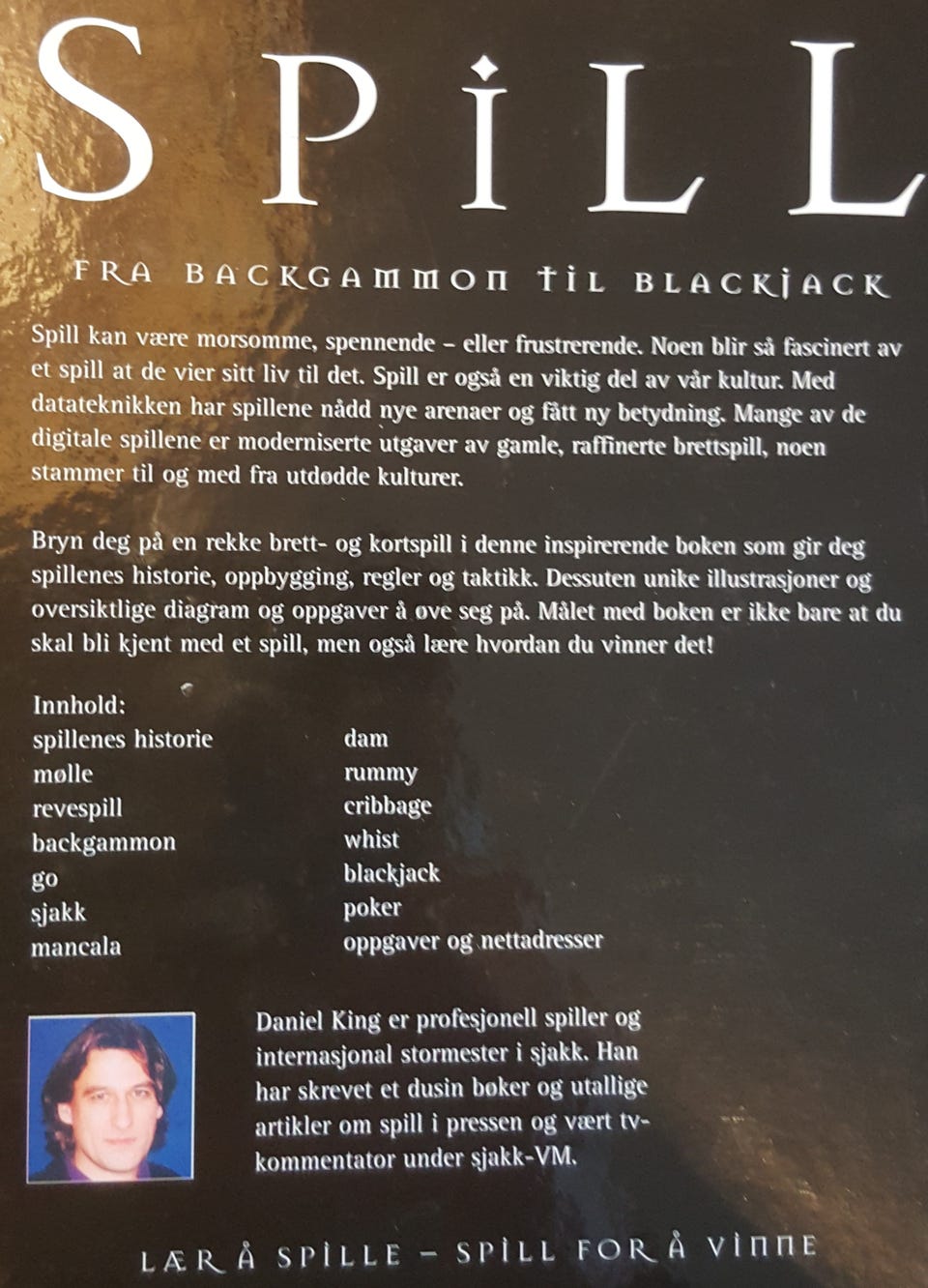 SPILL

FRA BACKGAMMON TIL BLACKJACK

Spill kan være morsomme, spennende – eller frustrerende. Noen blir så fascinert av et spill at de vier sitt liv til det. Spill er også en viktig del av vår kultur. Med datateknikken har spillene nådd nye arenaer og fått ny betydning. Mange av de digitale spillene er moderniserte utgaver av gamle, raffinerte brettspill, noen stammer til og med fra utdødde kulturer.

Bryn deg på en rekke brett- og kortspill i denne inspirerende boken som gir deg spillenes historie, oppbygging, regler og taktikk. Dessuten unike illustrasjoner og oversiktlige diagram og oppgaver å øve seg på. Målet med boken er ikke bare at du skal bli kjent med et spill, men også lære hvordan du vinner det!

Innhold:
spillenes historie
mølle
revespill
backgammon
go
sjakk
mancala

dam
rummy
cribbage
whist
blackjack
poker
oppgaver og nettadresser

Daniel King er profesjonell spiller og internasjonal stormester i sjakk. Han har skrevet et dusin bøker og utallige artikler om spill i pressen og vært tv-kommentator under sjakk-VM.

LÆR Å SPILLE – SPILL FOR Å VINNE